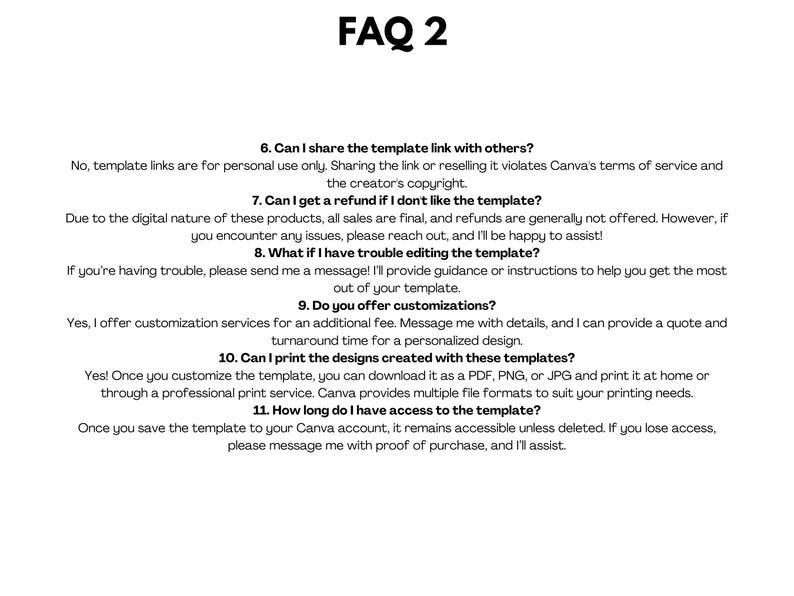 FAQ 2

6. Can I share the template link with others?
No, template links are for personal use only. Sharing the link or reselling it violates Canva's terms of service and the creator's copyright.

7. Can I get a refund if I don't like the template?
Due to the digital nature of these products, all sales are final, and refunds are generally not offered. However, if you encounter any issues, please reach out, and I'll be happy to assist!

8. What if I have trouble editing the template?
If you're having trouble, please send me a message! I'll provide guidance or instructions to help you get the most out of your template.

9. Do you offer customizations?
Yes, I offer customization services for an additional fee. Message me with details, and I can provide a quote and turnaround time for a personalized design.

10. Can I print the designs created with these templates?
Yes! Once you customize the template, you can download it as a PDF, PNG, or JPG and print it at home or through a professional print service. Canva provides multiple file formats to suit your printing needs.

11. How long do I have access to the template?
Once you save the template to your Canva account, it remains accessible unless deleted. If you lose access, please message me with proof of purchase, and I'll assist.